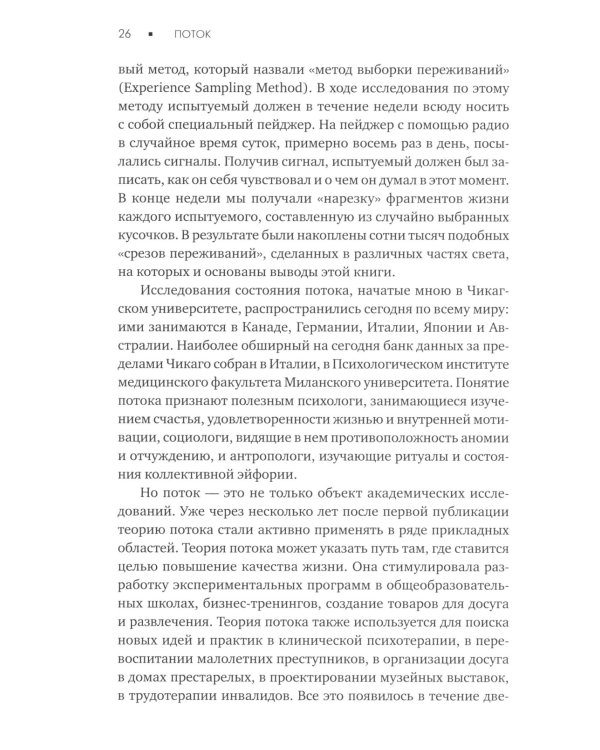 26 ▪ ПОТОК

вый метод, который назвали «метод выборки переживаний» (Experience Sampling Method). В ходе исследования по этому методу испытуемый должен в течение недели всюду носить с собой специальный пейджер. На пейджер с помощью радио в случайное время суток, примерно восемь раз в день, посылались сигналы. Получив сигнал, испытуемый должен был записать, как он себя чувствовал и о чем он думал в этот момент. В конце недели мы получали «нарезку» фрагментов жизни каждого испытуемого, составленную из случайно выбранных кусочков. В результате были накоплены сотни тысяч подобных «срезов переживаний», сделанных в различных частях света, на которых и основаны выводы этой книги.

Исследования состояния потока, начатые мною в Чикагском университете, распространились сегодня по всему миру: ими занимаются в Канаде, Германии, Италии, Японии и Австралии. Наиболее обширный на сегодня банк данных за пределами Чикаго собран в Италии, в Психологическом институте медицинского факультета Миланского университета. Понятие потока признают полезным психологи, занимающиеся изучением счастья, удовлетворенности жизнью и внутренней мотивации, социологи, видящие в нем противоположность аномии и отчуждению, и антропологи, изучающие ритуалы и состояния коллективной эйфории.

Но поток — это не только объект академических исследований. Уже через несколько лет после первой публикации теорию потока стали активно применять в ряде прикладных областей. Теория потока может указать путь там, где ставится целью повышение качества жизни. Она стимулировала разработку экспериментальных программ в общеобразовательных школах, бизнес-тренингов, создание товаров для досуга и развлечения. Теория потока также используется для поиска новых идей и практик в клинической психотерапии, в перевоспитании малолетних преступников, в организации досуга в домах престарелых, в проектировании музейных выставок, в трудотерапии инвалидов. Все это появилось в течение две-